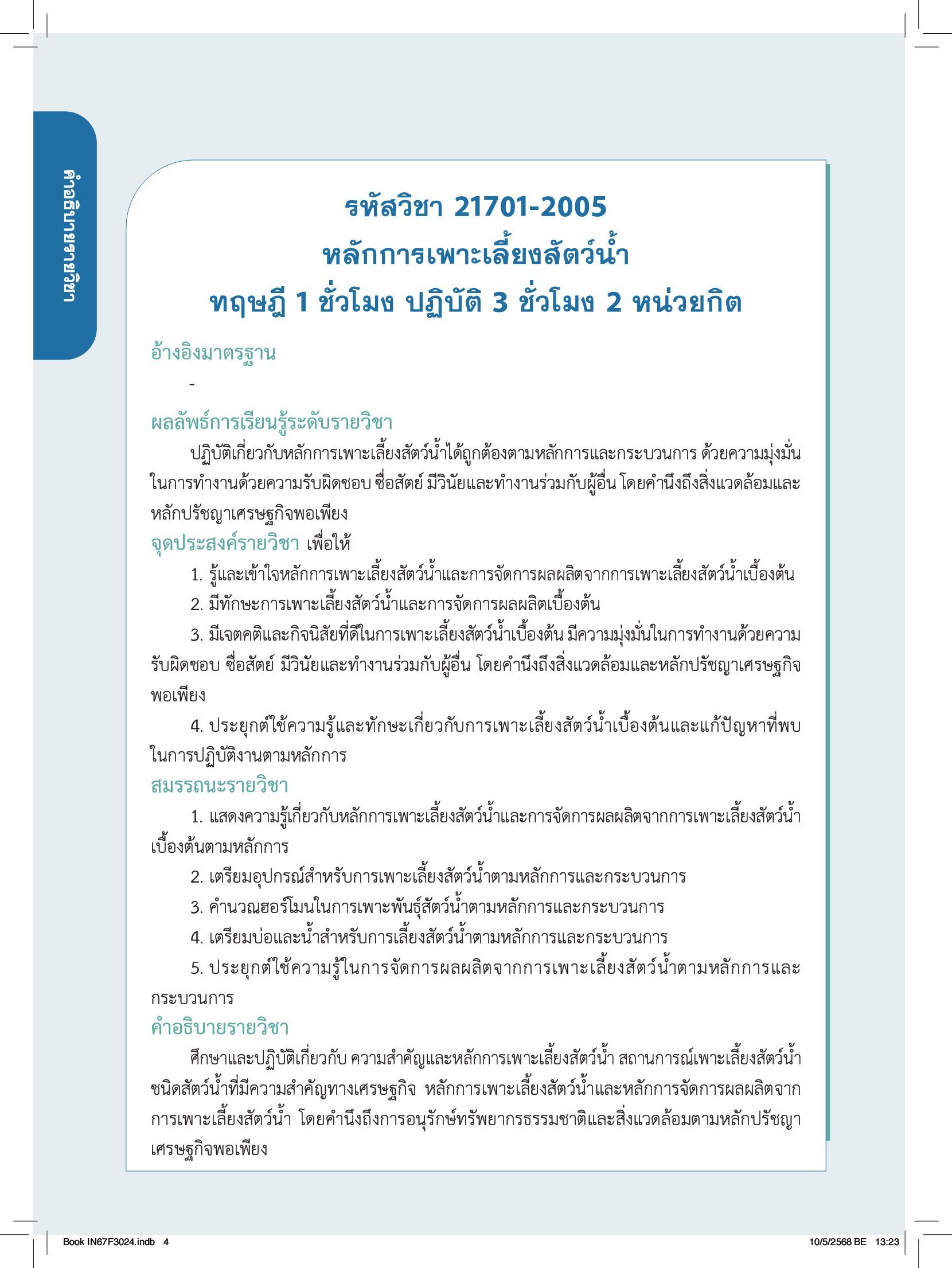 คำอธิบายรายวิชา

รหัสวิชา 21701-2005
หลักการเพาะเลี้ยงสัตว์น้ำ
ทฤษฎี 1 ชั่วโมง ปฏิบัติ 3 ชั่วโมง 2 หน่วยกิต

อ้างอิงมาตรฐาน

-

ผลลัพธ์การเรียนรู้ระดับรายวิชา

ปฏิบัติเกี่ยวกับหลักการเพาะเลี้ยงสัตว์น้ำได้ถูกต้องตามหลักการและกระบวนการ ด้วยความมุ่งมั่นในการทำงานด้วยความรับผิดชอบ ซื่อสัตย์ มีวินัยและทำงานร่วมกับผู้อื่น โดยคำนึงถึงสิ่งแวดล้อมและหลักปรัชญาเศรษฐกิจพอเพียง

จุดประสงค์รายวิชา เพื่อให้

1. รู้และเข้าใจหลักการเพาะเลี้ยงสัตว์น้ำและการจัดการผลผลิตจากการเพาะเลี้ยงสัตว์น้ำเบื้องต้น

2. มีทักษะการเพาะเลี้ยงสัตว์น้ำและการจัดการผลผลิตเบื้องต้น

3. มีเจตคติและกิจนิสัยที่ดีในการเพาะเลี้ยงสัตว์น้ำเบื้องต้น มีความมุ่งมั่นในการทำงานด้วยความรับผิดชอบ ซื่อสัตย์ มีวินัยและทำงานร่วมกับผู้อื่น โดยคำนึงถึงสิ่งแวดล้อมและหลักปรัชญาเศรษฐกิจพอเพียง

4. ประยุกต์ใช้ความรู้และทักษะเกี่ยวกับการเพาะเลี้ยงสัตว์น้ำเบื้องต้นและแก้ปัญหาที่พบในการปฏิบัติงานตามหลักการ

สมรรถนะรายวิชา

1. แสดงความรู้เกี่ยวกับหลักการเพาะเลี้ยงสัตว์น้ำและการจัดการผลผลิตจากการเพาะเลี้ยงสัตว์น้ำเบื้องต้นตามหลักการ

2. เตรียมอุปกรณ์สำหรับการเพาะเลี้ยงสัตว์น้ำตามหลักการและกระบวนการ

3. คำนวณฮอร์โมนในการเพาะพันธุ์สัตว์น้ำตามหลักการและกระบวนการ

4. เตรียมบ่อและน้ำสำหรับการเลี้ยงสัตว์น้ำตามหลักการและกระบวนการ

5. ประยุกต์ใช้ความรู้ในการจัดการผลผลิตจากการเพาะเลี้ยงสัตว์น้ำตามหลักการและกระบวนการ

คำอธิบายรายวิชา

ศึกษาและปฏิบัติเกี่ยวกับ ความสำคัญและหลักการเพาะเลี้ยงสัตว์น้ำ สถานการณ์เพาะเลี้ยงสัตว์น้ำ ชนิดสัตว์น้ำที่มีความสำคัญทางเศรษฐกิจ หลักการเพาะเลี้ยงสัตว์น้ำและหลักการจัดการผลผลิตจากการเพาะเลี้ยงสัตว์น้ำ โดยคำนึงถึงการอนุรักษ์ทรัพยากรธรรมชาติและสิ่งแวดล้อมตามหลักปรัชญาเศรษฐกิจพอเพียง

Book IN67F3024.indb 4    10/5/2568 BE 13:23